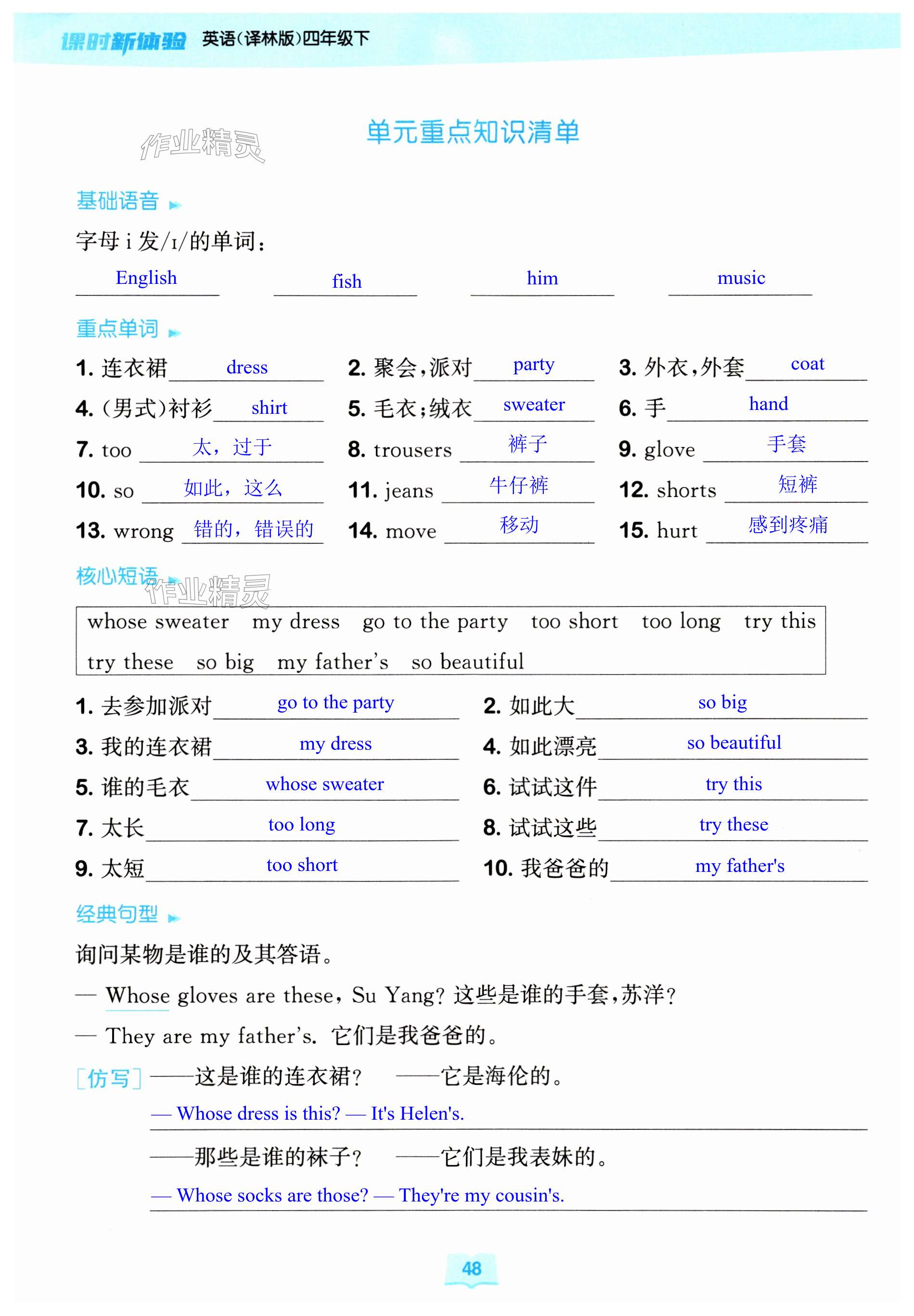 课时新体验 英语(译林版)四年级下

作业精灵

单元重点知识清单

基础语音

字母 i 发/ɪ/的单词:

English fish him music

重点单词

1. 连衣裙 dress
2. 聚会,派对 party
3. 外衣,外套 coat
4. (男式)衬衫 shirt
5. 毛衣;绒衣 sweater
6. 手 hand
7. too 太,过于
8. trousers 裤子
9. glove 手套
10. so 如此,这么
11. jeans 牛仔裤
12. shorts 短裤
13. wrong 错的,错误的
14. move 移动
15. hurt 感到疼痛

核心短语

作业精灵

whose sweater my dress go to the party too short too long try this try these so big my father's so beautiful

1. 去参加派对 go to the party
2. 如此大 so big
3. 我的连衣裙 my dress
4. 如此漂亮 so beautiful
5. 谁的毛衣 whose sweater
6. 试试这件 try this
7. 太长 too long
8. 试试这些 try these
9. 太短 too short
10. 我爸爸的 my father's

经典句型

询问某物是谁的及其答语。

— Whose gloves are these, Su Yang? 这些是谁的手套,苏洋?

— They are my father's. 它们是我爸爸的。

[仿写] ——这是谁的连衣裙? ——它是海伦的。

— Whose dress is this? — It's Helen's.

——那些是谁的袜子? ——它们是我表妹的。

— Whose socks are those? — They're my cousin's.

48